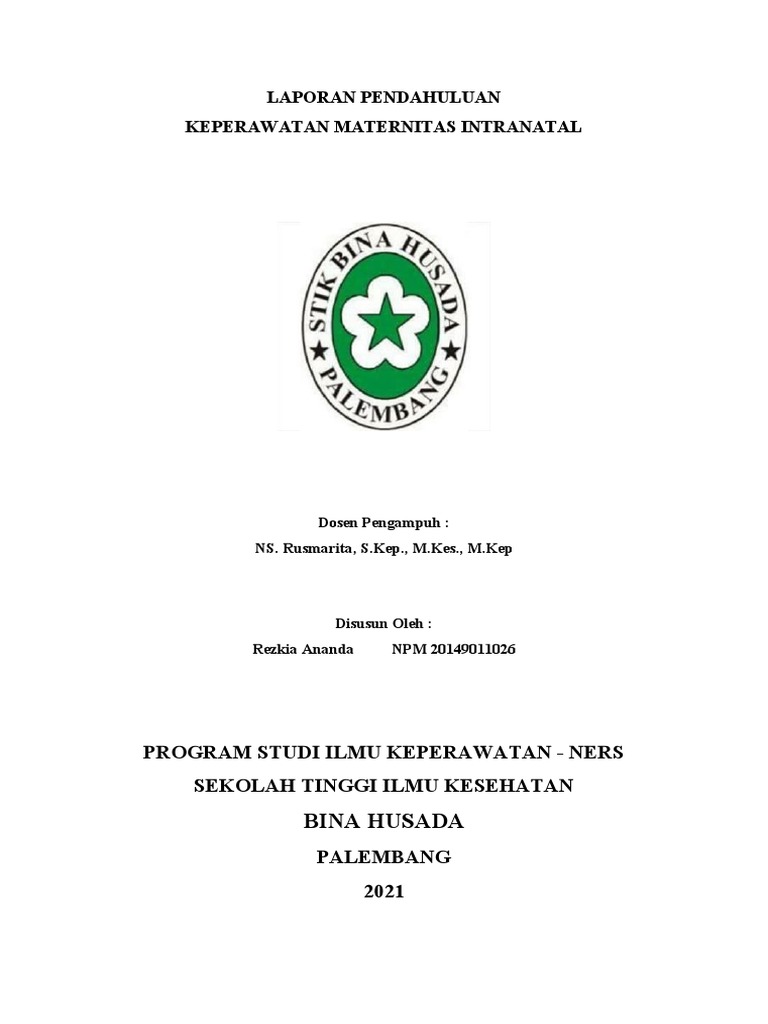 LAPORAN PENDAHULUAN
KEPERAWATAN MATERNITAS INTRANATAL

STIK BINA HUSADA
PALEMBANG

Dosen Pengampuh :
NS. Rusmarita, S.Kep., M.Kes., M.Kep

Disusun Oleh :
Rezkia Ananda NPM 20149011026

PROGRAM STUDI ILMU KEPERAWATAN - NERS
SEKOLAH TINGGI ILMU KESEHATAN
BINA HUSADA
PALEMBANG
2021